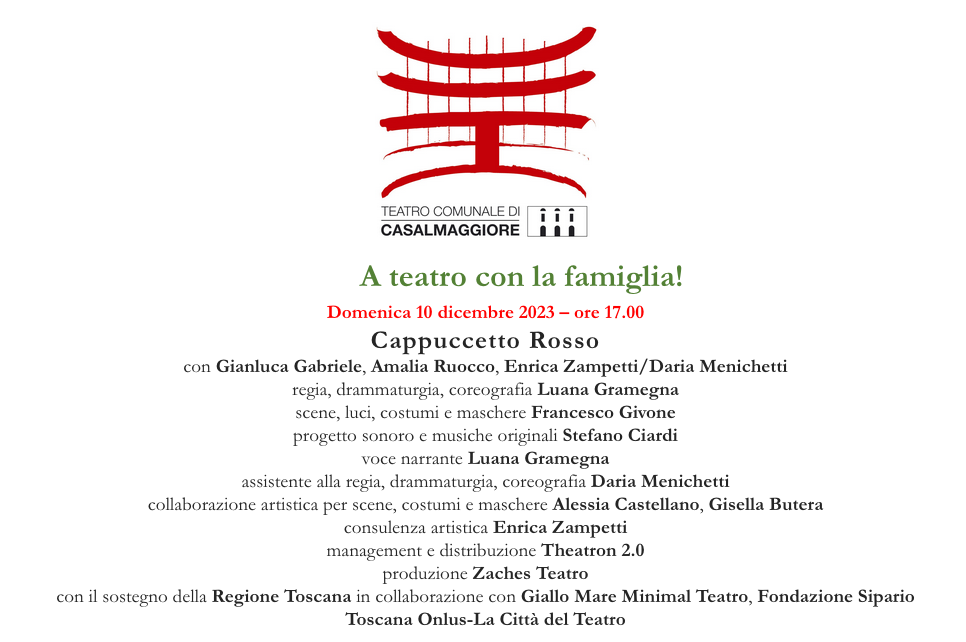 TEATRO COMUNALE DI
CASALMAGGIORE

A teatro con la famiglia!

Domenica 10 dicembre 2023 – ore 17.00

Cappuccetto Rosso

con Gianluca Gabriele, Amalia Ruocco, Enrica Zampetti/Daria Menichetti
regia, drammaturgia, coreografia Luana Gramegna
scene, luci, costumi e maschere Francesco Givone
progetto sonoro e musiche originali Stefano Ciardi
voce narrante Luana Gramegna
assistente alla regia, drammaturgia, coreografia Daria Menichetti
collaborazione artistica per scene, costumi e maschere Alessia Castellano, Gisella Butera
consulenza artistica Enrica Zampetti
management e distribuzione Theatron 2.0
produzione Zaches Teatro
con il sostegno della Regione Toscana in collaborazione con Giallo Mare Minimal Teatro, Fondazione Sipario Toscana Onlus-La Città del Teatro